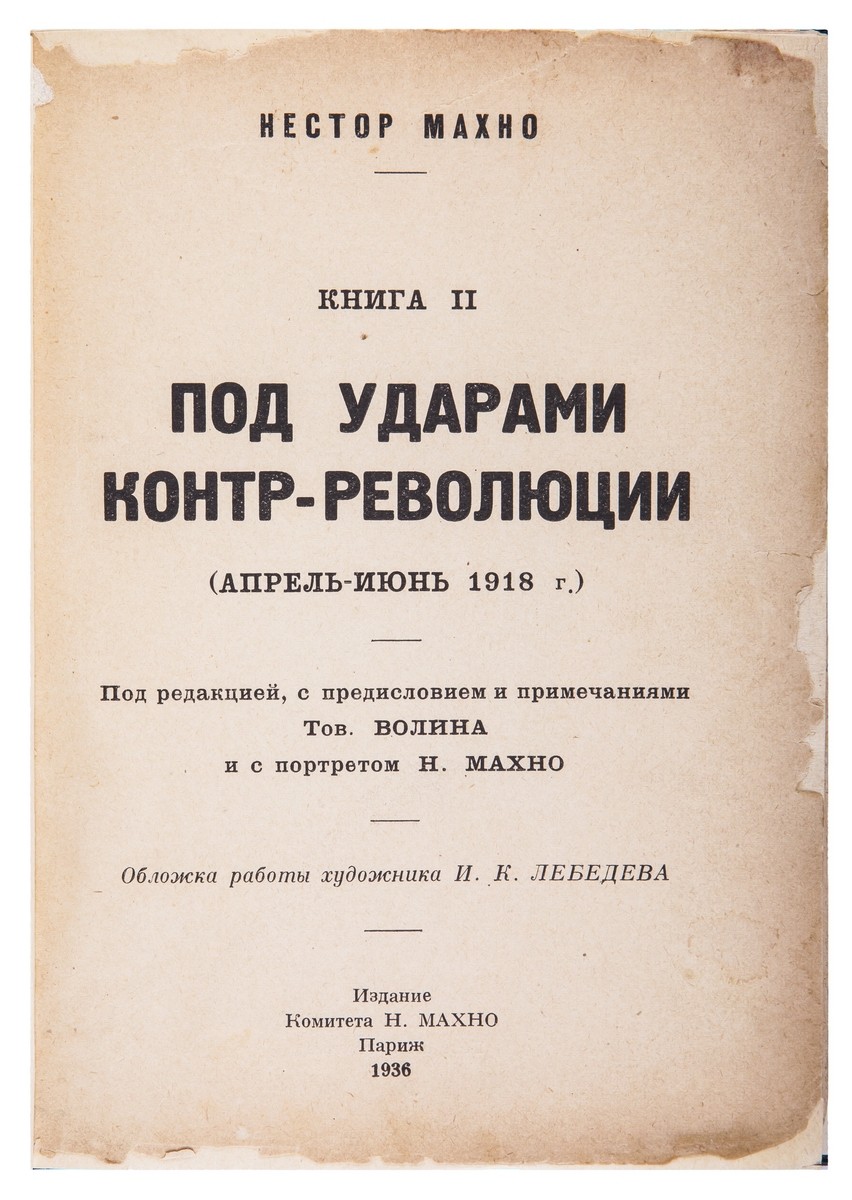 НЕСТОР МАХНО

КНИГА II

ПОД УДАРАМИ КОНТР-РЕВОЛЮЦИИ

(АПРЕЛЬ-ИЮНЬ 1918 г.)

Под редакцией, с предисловием и примечаниями Тов. ВОЛИНА и с портретом Н. МАХНО

Обложка работы художника И. К. ЛЕБЕДЕВА

Издание
Комитета Н. МАХНО
Париж
1936